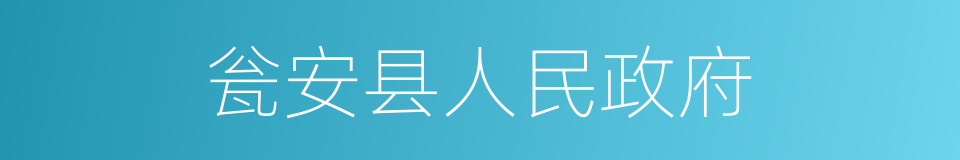 瓮安县人民政府